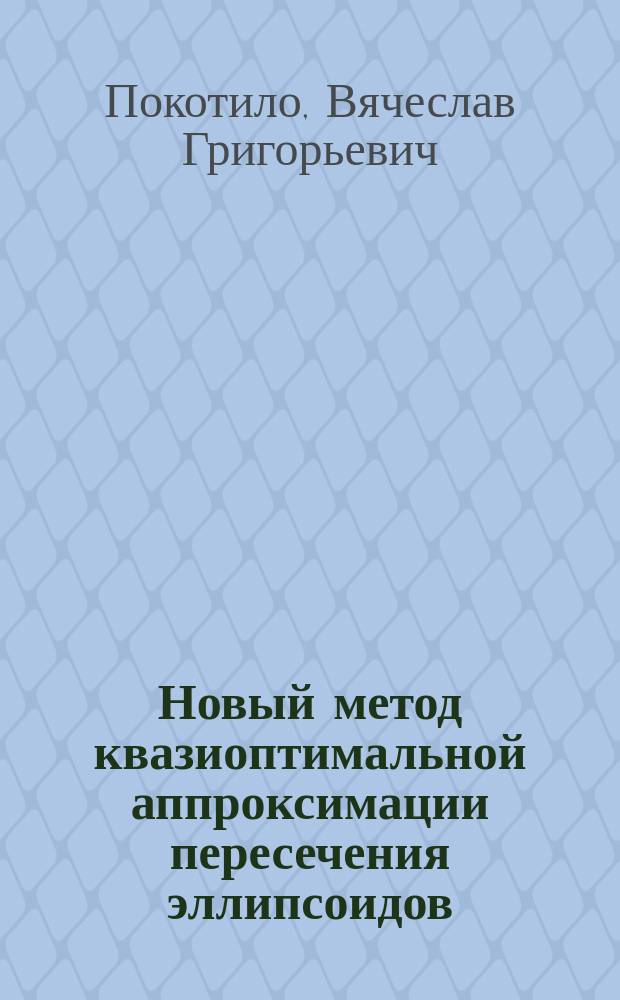 Покотило, Вячеслав Григорьевич

Новый метод квазиоптимальной аппроксимации пересечения эллипсоидов